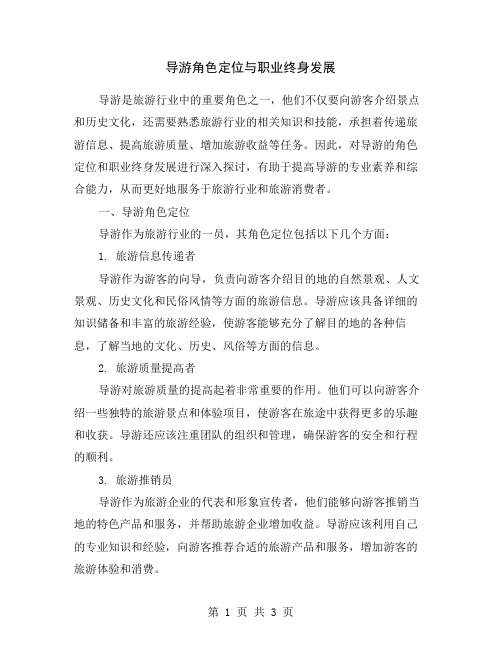 导游角色定位与职业终身发展

导游是旅游行业中的重要角色之一，他们不仅要向游客介绍景点和历史文化，还需要熟悉旅游行业的相关知识和技能，承担着传递旅游信息、提高旅游质量、增加旅游收益等任务。因此，对导游的角色定位和职业终身发展进行深入探讨，有助于提高导游的专业素养和综合能力，从而更好地服务于旅游行业和旅游消费者。

一、导游角色定位

导游作为旅游行业的一员，其角色定位包括以下几个方面：

1. 旅游信息传递者

导游作为游客的向导，负责向游客介绍目的地的自然景观、人文景观、历史文化和民俗风情等方面的旅游信息。导游应该具备详细的知识储备和丰富的旅游经验，使游客能够充分了解目的地的各种信息，了解当地的文化、历史、风俗等方面的信息。

2. 旅游质量提高者

导游对旅游质量的提高起着非常重要的作用。他们可以向游客介绍一些独特的旅游景点和体验项目，使游客在旅途中获得更多的乐趣和收获。导游还应该注重团队的组织和管理，确保游客的安全和行程的顺利。

3. 旅游推销员

导游作为旅游企业的代表和形象宣传者，他们能够向游客推销当地的特色产品和服务，并帮助旅游企业增加收益。导游应该利用自己的专业知识和经验，向游客推荐合适的旅游产品和服务，增加游客的旅游体验和消费。

第 1 页 共 3 页